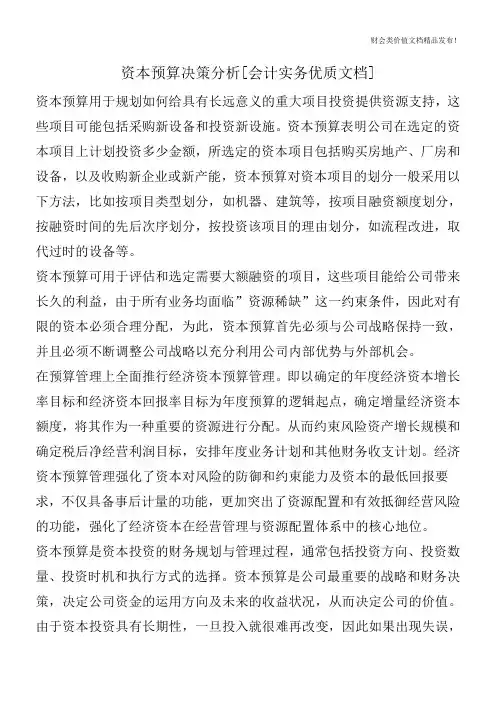 财会类价值文档精品发布!

资本预算决策分析[会计实务优质文档]

资本预算用于规划如何给具有长远意义的重大项目投资提供资源支持，这些项目可能包括采购新设备和投资新设施。资本预算表明公司在选定的资本项目上计划投资多少金额，所选定的资本项目包括购买房地产、厂房和设备，以及收购新企业或新产能，资本预算对资本项目的划分一般采用以下方法，比如按项目类型划分，如机器、建筑等，按项目融资额度划分，按融资时间的先后次序划分，按投资该项目的理由划分，如流程改进，取代过时的设备等。

资本预算可用于评估和选定需要大额融资的项目，这些项目能给公司带来长久的利益，由于所有业务均面临”资源稀缺”这一约束条件，因此对有限的资本必须合理分配，为此，资本预算首先必须与公司战略保持一致，并且必须不断调整公司战略以充分利用公司内部优势与外部机会。

在预算管理上全面推行经济资本预算管理。即以确定的年度经济资本增长率目标和经济资本回报率目标为年度预算的逻辑起点，确定增量经济资本额度，将其作为一种重要的资源进行分配。从而约束风险资产增长规模和确定税后净经营利润目标，安排年度业务计划和其他财务收支计划。经济资本预算管理强化了资本对风险的防御和约束能力及资本的最低回报要求，不仅具备事后计量的功能，更加突出了资源配置和有效抵御经营风险的功能，强化了经济资本在经营管理与资源配置体系中的核心地位。

资本预算是资本投资的财务规划与管理过程，通常包括投资方向、投资数量、投资时机和执行方式的选择。资本预算是公司最重要的战略和财务决策，决定公司资金的运用方向及未来的收益状况，从而决定公司的价值。由于资本投资具有长期性，一旦投入就很难再改变，因此如果出现失误，